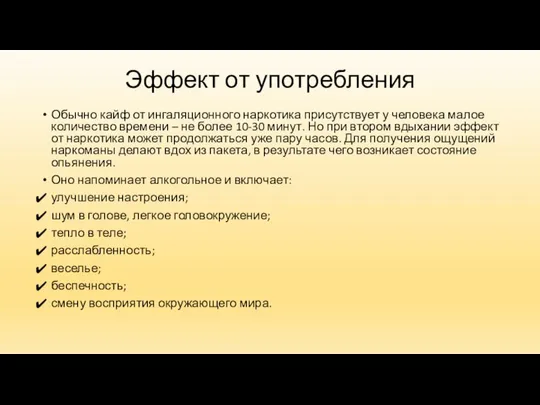 Эффект от употребления

• Обычно кайф от ингаляционного наркотика присутствует у человека малое количество времени – не более 10-30 минут. Но при втором вдыхании эффект от наркотика может продолжаться уже пару часов. Для получения ощущений наркоманы делают вдох из пакета, в результате чего возникает состояние опьянения.
• Оно напоминает алкогольное и включает:
✔ улучшение настроения;
✔ шум в голове, легкое головокружение;
✔ тепло в теле;
✔ расслабленность;
✔ веселье;
✔ беспечность;
✔ смену восприятия окружающего мира.